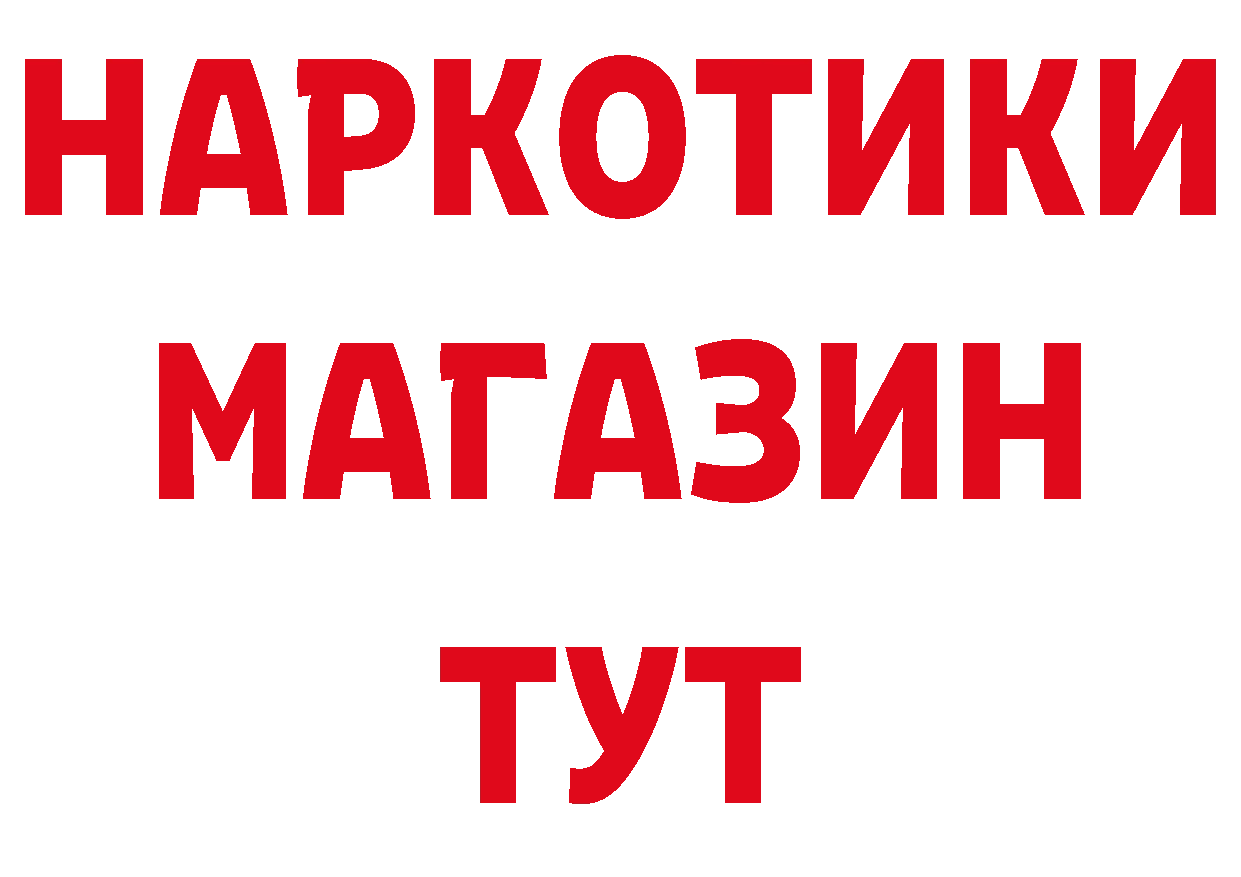 НАРКОТИКИ
МАГАЗИН
ТУТ